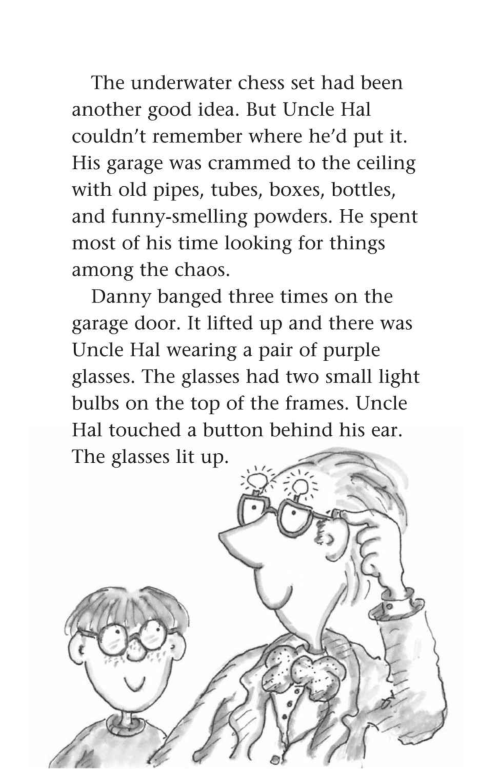 The underwater chess set had been another good idea. But Uncle Hal couldn't remember where he'd put it. His garage was crammed to the ceiling with old pipes, tubes, boxes, bottles, and funny-smelling powders. He spent most of his time looking for things among the chaos.

Danny banged three times on the garage door. It lifted up and there was Uncle Hal wearing a pair of purple glasses. The glasses had two small light bulbs on the top of the frames. Uncle Hal touched a button behind his ear. The glasses lit up.